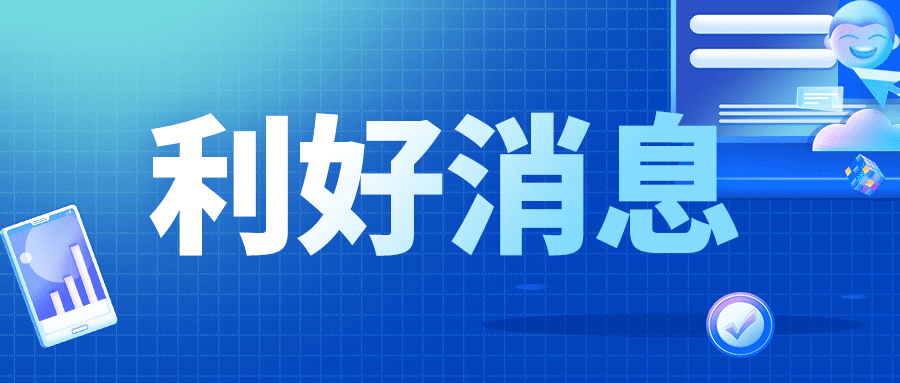 利好消息